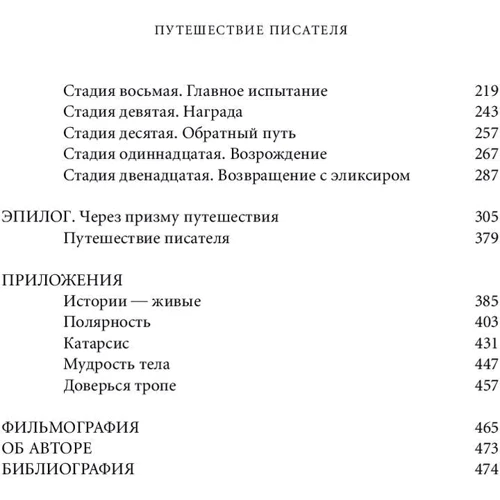 ПУТЕШЕСТВИЕ ПИСАТЕЛЯ

Стадия восьмая. Главное испытание 219
Стадия девятая. Награда 243
Стадия десятая. Обратный путь 257
Стадия одиннадцатая. Возрождение 267
Стадия двенадцатая. Возвращение с эликсиром 287

ЭПИЛОГ. Через призму путешествия 305
Путешествие писателя 379

ПРИЛОЖЕНИЯ
Истории — живые 385
Полярность 403
Катарсис 431
Мудрость тела 447
Доверься тропе 457

ФИЛЬМОГРАФИЯ 465
ОБ АВТОРЕ 473
БИБЛИОГРАФИЯ 474